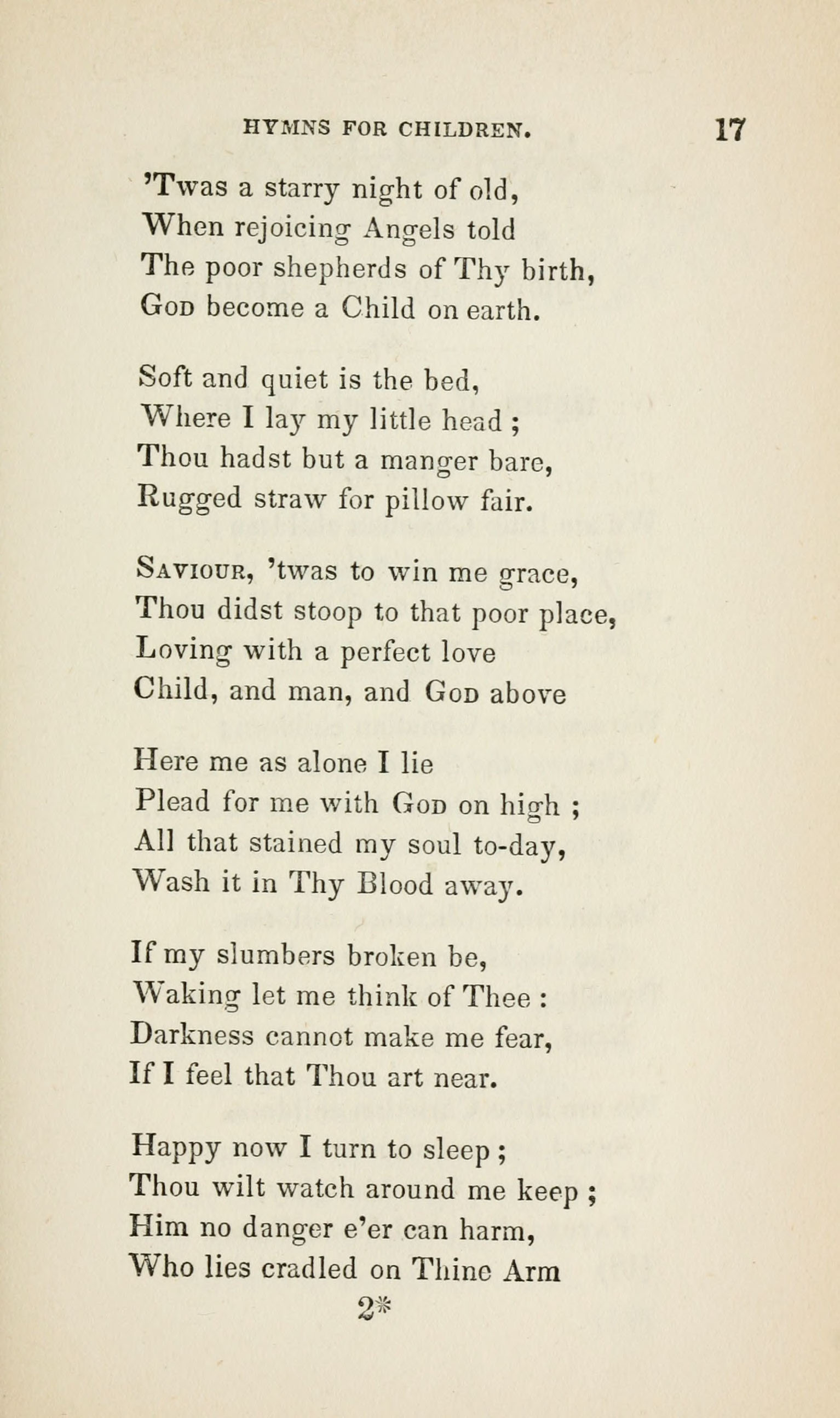 HYMNS FOR CHILDREN. 17

'Twas a starry night of old,
When rejoicing Angels told
The poor shepherds of Thy birth,
God become a Child on earth.

Soft and quiet is the bed,
Where I lay my little head ;
Thou hadst but a manger bare,
Rugged straw for pillow fair.

Saviour, 'twas to win me grace,
Thou didst stoop to that poor place,
Loving with a perfect love
Child, and man, and God above

Here me as alone I lie
Plead for me with God on high ;
All that stained my soul to-day,
Wash it in Thy Blood away.

If my slumbers broken be,
Waking let me think of Thee :
Darkness cannot make me fear,
If I feel that Thou art near.

Happy now I turn to sleep ;
Thou wilt watch around me keep ;
Him no danger e'er can harm,
Who lies cradled on Thine Arm

2*